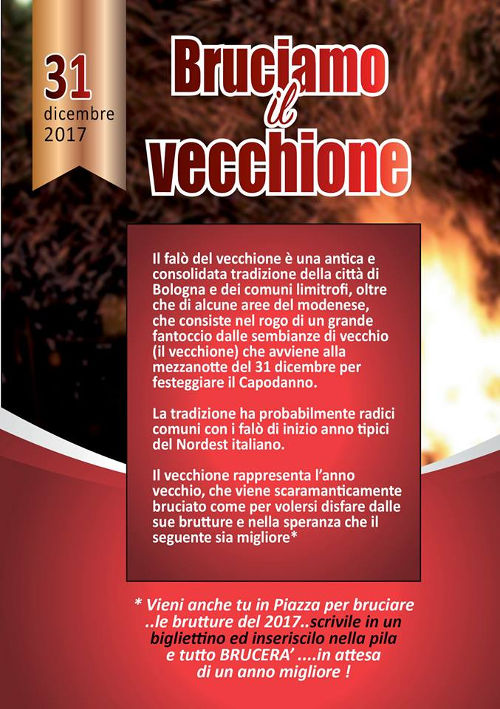 31
dicembre
2017

Bruciamo
il
vecchione

Il falò del vecchione è una antica e consolidata tradizione della città di Bologna e dei comuni limitrofi, oltre che di alcune aree del modenese, che consiste nel rogo di un grande fantoccio dalle sembianze di vecchio (il vecchione) che avviene alla mezzanotte del 31 dicembre per festeggiare il Capodanno.

La tradizione ha probabilmente radici comuni con i falò di inizio anno tipici del Nordest italiano.

Il vecchione rappresenta l'anno vecchio, che viene scaramanticamente bruciato come per volersi disfare dalle sue brutture e nella speranza che il seguente sia migliore*

* Vieni anche tu in Piazza per bruciare ..le brutture del 2017..scrivile in un bigliettino ed inseriscilo nella pila e tutto BRUCERA' ....in attesa di un anno migliore !